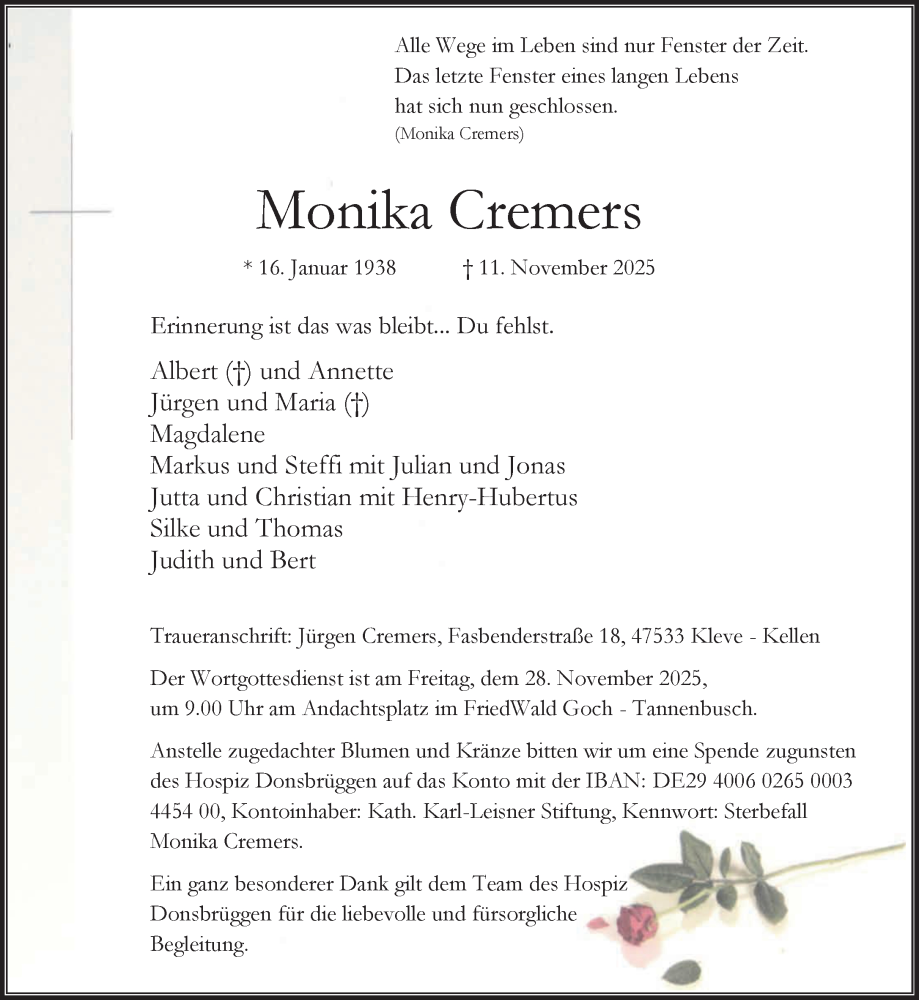 Alle Wege im Leben sind nur Fenster der Zeit.
Das letzte Fenster eines langen Lebens
hat sich nun geschlossen.
(Monika Cremers)

Monika Cremers

* 16. Januar 1938 † 11. November 2025

Erinnerung ist das was bleibt... Du fehlst.

Albert (†) und Annette
Jürgen und Maria (†)
Magdalene
Markus und Steffi mit Julian und Jonas
Jutta und Christian mit Henry-Hubertus
Silke und Thomas
Judith und Bert

Traueranschrift: Jürgen Cremers, Fasbenderstraße 18, 47533 Kleve - Kellen

Der Wortgottesdienst ist am Freitag, dem 28. November 2025, um 9.00 Uhr am Andachtsplatz im FriedWald Goch - Tannenbusch.

Anstelle zugedachter Blumen und Kränze bitten wir um eine Spende zugunsten des Hospiz Donsbrüggen auf das Konto mit der IBAN: DE29 4006 0265 0003 4454 00, Kontoinhaber: Kath. Karl-Leisner Stiftung, Kennwort: Sterbefall Monika Cremers.

Ein ganz besonderer Dank gilt dem Team des Hospiz Donsbrüggen für die liebevolle und fürsorgliche Begleitung.